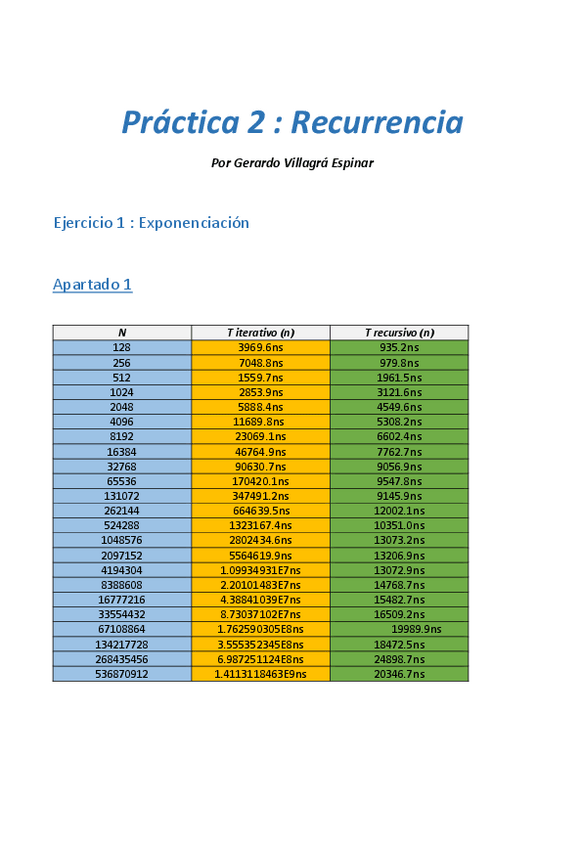 Práctica 2 : Recurrencia

Por Gerardo Villagrá Espinar

Ejercicio 1 : Exponenciación

Apartado 1

| N | T iterativo (n) | T recursivo (n) |
|---|---|---|
| 128 | 3969.6ns | 935.2ns |
| 256 | 7048.8ns | 979.8ns |
| 512 | 1559.7ns | 1961.5ns |
| 1024 | 2853.9ns | 3121.6ns |
| 2048 | 5888.4ns | 4549.6ns |
| 4096 | 11689.8ns | 5308.2ns |
| 8192 | 23069.1ns | 6602.4ns |
| 16384 | 46764.9ns | 7762.7ns |
| 32768 | 90630.7ns | 9056.9ns |
| 65536 | 170420.1ns | 9547.8ns |
| 131072 | 347491.2ns | 9145.9ns |
| 262144 | 664639.5ns | 12002.1ns |
| 524288 | 1323167.4ns | 10351.0ns |
| 1048576 | 2802434.6ns | 13073.2ns |
| 2097152 | 5564619.9ns | 13206.9ns |
| 4194304 | 1.09934931E7ns | 13072.9ns |
| 8388608 | 2.20101483E7ns | 14768.7ns |
| 16777216 | 4.38841039E7ns | 15482.7ns |
| 33554432 | 8.73037102E7ns | 16509.2ns |
| 67108864 | 1.762590305E8ns | 19989.9ns |
| 134217728 | 3.555352345E8ns | 18472.5ns |
| 268435456 | 6.987251124E8ns | 24898.7ns |
| 536870912 | 1.4113118463E9ns | 20346.7ns |